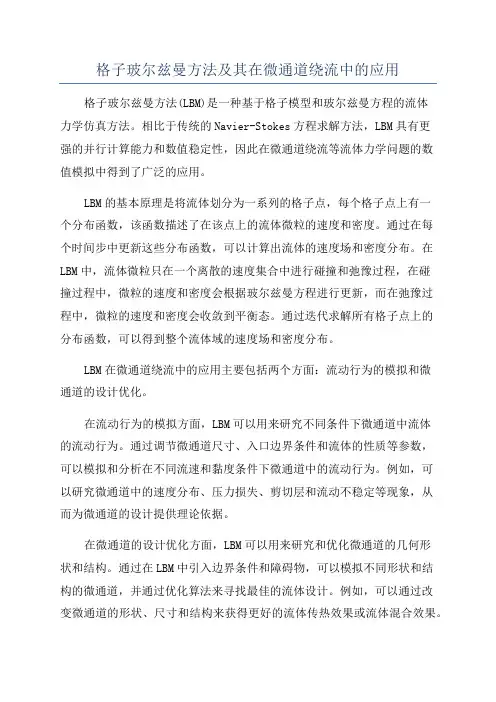 格子玻尔兹曼方法及其在微通道绕流中的应用

格子玻尔兹曼方法(LBM)是一种基于格子模型和玻尔兹曼方程的流体力学仿真方法。相比于传统的Navier-Stokes方程求解方法，LBM具有更强的并行计算能力和数值稳定性，因此在微通道绕流等流体力学问题的数值模拟中得到了广泛的应用。

LBM的基本原理是将流体划分为一系列的格子点，每个格子点上有一个分布函数，该函数描述了在该点上的流体微粒的速度和密度。通过在每个时间步中更新这些分布函数，可以计算出流体的速度场和密度分布。在LBM中，流体微粒只在一个离散的速度集合中进行碰撞和弛豫过程，在碰撞过程中，微粒的速度和密度会根据玻尔兹曼方程进行更新，而在弛豫过程中，微粒的速度和密度会收敛到平衡态。通过迭代求解所有格子点上的分布函数，可以得到整个流体域的速度场和密度分布。

LBM在微通道绕流中的应用主要包括两个方面：流动行为的模拟和微通道的设计优化。

在流动行为的模拟方面，LBM可以用来研究不同条件下微通道中流体的流动行为。通过调节微通道尺寸、入口边界条件和流体的性质等参数，可以模拟和分析在不同流速和黏度条件下微通道中的流动行为。例如，可以研究微通道中的速度分布、压力损失、剪切层和流动不稳定等现象，从而为微通道的设计提供理论依据。

在微通道的设计优化方面，LBM可以用来研究和优化微通道的几何形状和结构。通过在LBM中引入边界条件和障碍物，可以模拟不同形状和结构的微通道，并通过优化算法来寻找最佳的流体设计。例如，可以通过改变微通道的形状、尺寸和结构来获得更好的流体传热效果或流体混合效果。